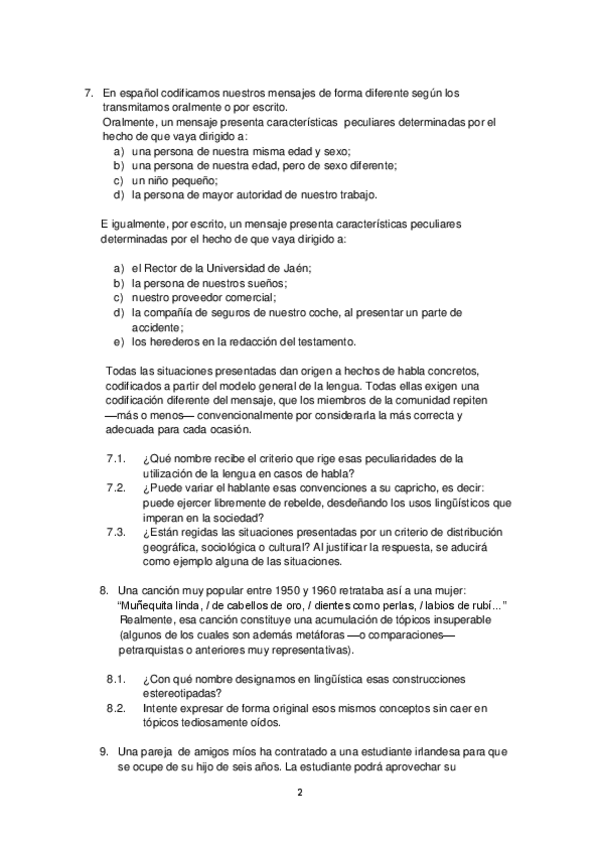 7. En español codificamos nuestros mensajes de forma diferente según los transmitamos oralmente o por escrito.
Oralmente, un mensaje presenta características peculiares determinadas por el hecho de que vaya dirigido a:
a) una persona de nuestra misma edad y sexo;
b) una persona de nuestra edad, pero de sexo diferente;
c) un niño pequeño;
d) la persona de mayor autoridad de nuestro trabajo.

E igualmente, por escrito, un mensaje presenta características peculiares determinadas por el hecho de que vaya dirigido a:

a) el Rector de la Universidad de Jaén;
b) la persona de nuestros sueños;
c) nuestro proveedor comercial;
d) la compañía de seguros de nuestro coche, al presentar un parte de accidente;
e) los herederos en la redacción del testamento.

Todas las situaciones presentadas dan origen a hechos de habla concretos, codificados a partir del modelo general de la lengua. Todas ellas exigen una codificación diferente del mensaje, que los miembros de la comunidad repiten —más o menos— convencionalmente por considerarla la más correcta y adecuada para cada ocasión.

7.1. ¿Qué nombre recibe el criterio que rige esas peculiaridades de la utilización de la lengua en casos de habla?
7.2. ¿Puede variar el hablante esas convenciones a su capricho, es decir: puede ejercer libremente de rebelde, desdeñando los usos lingüísticos que imperan en la sociedad?
7.3. ¿Están regidas las situaciones presentadas por un criterio de distribución geográfica, sociológica o cultural? Al justificar la respuesta, se aducirá como ejemplo alguna de las situaciones.

8. Una canción muy popular entre 1950 y 1960 retrataba así a una mujer: "Muñequita linda, / de cabellos de oro, / dientes como perlas, / labios de rubí..." Realmente, esa canción constituye una acumulación de tópicos insuperable (algunos de los cuales son además metáforas —o comparaciones— petrarquistas o anteriores muy representativas).

8.1. ¿Con qué nombre designamos en lingüística esas construcciones estereotipadas?
8.2. Intente expresar de forma original esos mismos conceptos sin caer en tópicos tediosamente oídos.

9. Una pareja de amigos míos ha contratado a una estudiante irlandesa para que se ocupe de su hijo de seis años. La estudiante podrá aprovechar su

2